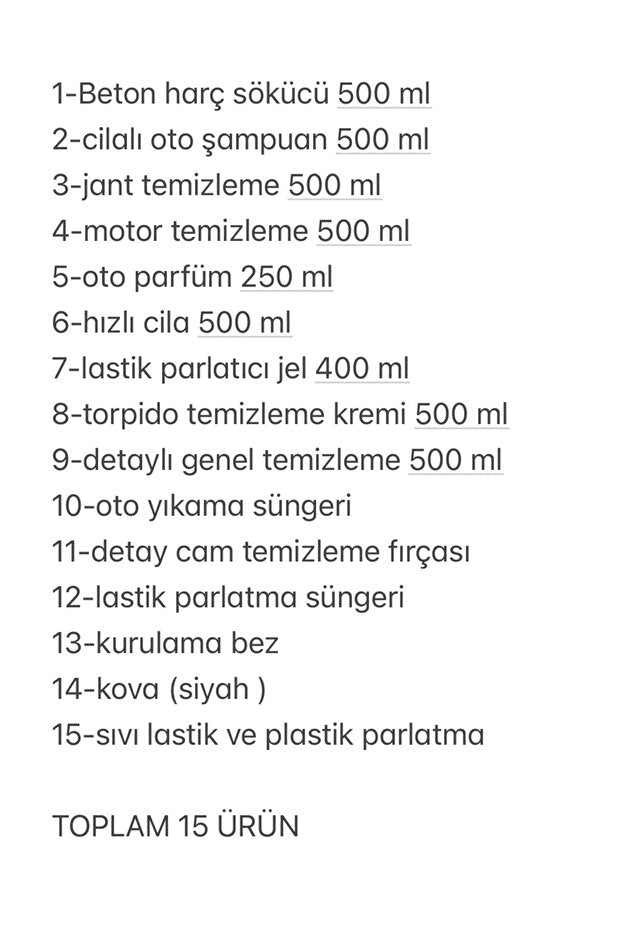 1-Beton harç sökücü 500 ml
2-cilalı oto şampuan 500 ml
3-jant temizleme 500 ml
4-motor temizleme 500 ml
5-oto parfüm 250 ml
6-hızlı cila 500 ml
7-lastik parlatıcı jel 400 ml
8-torpido temizleme kremi 500 ml
9-detaylı genel temizleme 500 ml
10-oto yıkama süngeri
11-detay cam temizleme fırçası
12-lastik parlatma süngeri
13-kurulama bez
14-kova (siyah )
15-sıvı lastik ve plastik parlatma

TOPLAM 15 ÜRÜN